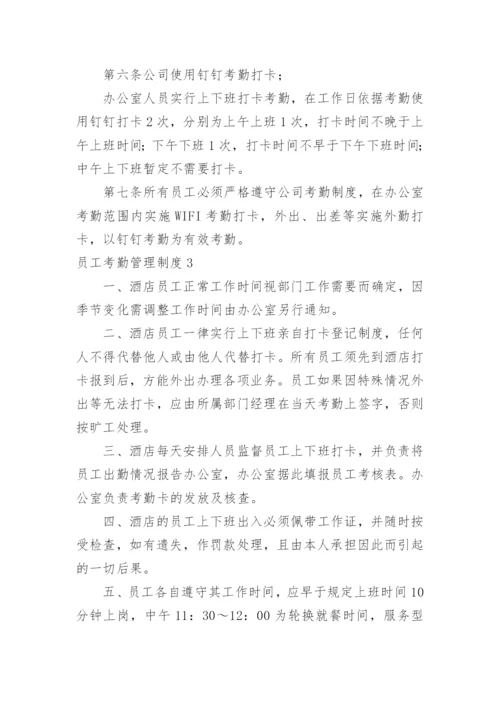 第六条公司使用钉钉考勤打卡；

办公室人员实行上下班打卡考勤，在工作日依据考勤使用钉钉打卡2次，分别为上午上班1次，打卡时间不晚于上午上班时间；下午下班1次，打卡时间不早于下午下班时间；中午上下班暂定不需要打卡。

第七条所有员工必须严格遵守公司考勤制度，在办公室考勤范围内实施WIFI考勤打卡，外出、出差等实施外勤打卡，以钉钉考勤为有效考勤。

员工考勤管理制度3

一、酒店员工正常工作时间视部门工作需要而确定，因季节变化需调整工作时间由办公室另行通知。

二、酒店员工一律实行上下班亲自打卡登记制度，任何人不得代替他人或由他人代替打卡。所有员工须先到酒店打卡报到后，方能外出办理各项业务。员工如果因特殊情况外出等无法打卡，应由所属部门经理在当天考勤上签字，否则按旷工处理。

三、酒店每天安排人员监督员工上下班打卡，并负责将员工出勤情况报告办公室，办公室据此填报员工考核表。办公室负责考勤卡的发放及核查。

四、酒店的员工上下班出入必须佩带工作证，并随时按受检查，如有遗失，作罚款处理，且由本人承担因此而引起的一切后果。

五、员工各自遵守其工作时间，应早于规定上班时间10分钟上岗，中午11：30～12：00为轮换就餐时间，服务型